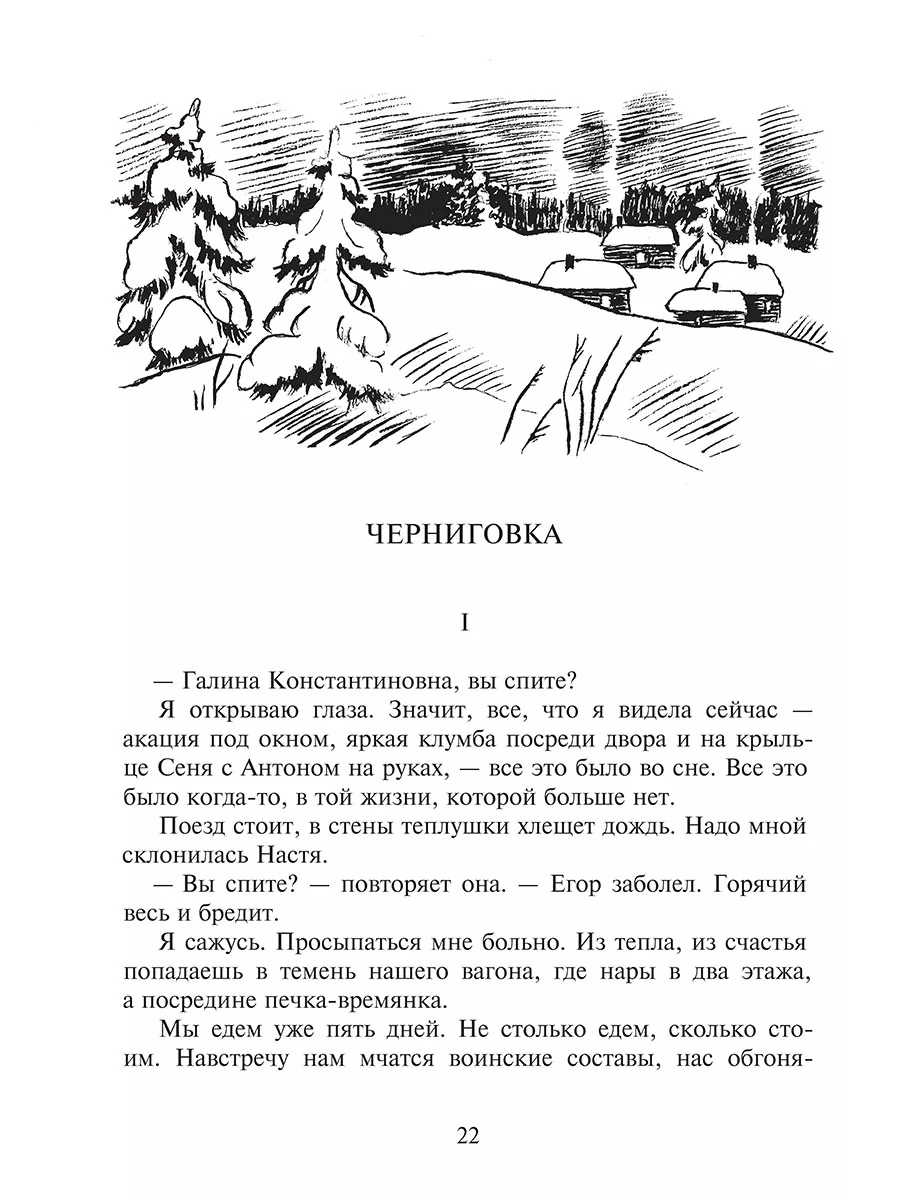 ЧЕРНИГОВКА

I

— Галина Константиновна, вы спите?

Я открываю глаза. Значит, все, что я видела сейчас — акация под окном, яркая клумба посреди двора и на крыльце Сеня с Антоном на руках, — все это было во сне. Все это было когда-то, в той жизни, которой больше нет.

Поезд стоит, в стены теплушки хлещет дождь. Надо мной склонилась Настя.

— Вы спите? — повторяет она. — Егор заболел. Горячий весь и бредит.

Я сажусь. Просыпаться мне больно. Из тепла, из счастья попадаешь в темень нашего вагона, где нары в два этажа, а посредине печка-времянка.

Мы едем уже пять дней. Не столько едем, сколько стоим. Навстречу нам мчатся воинские составы, нас обгоня-

22